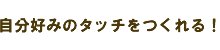 自分好みのタッチをつくれる！